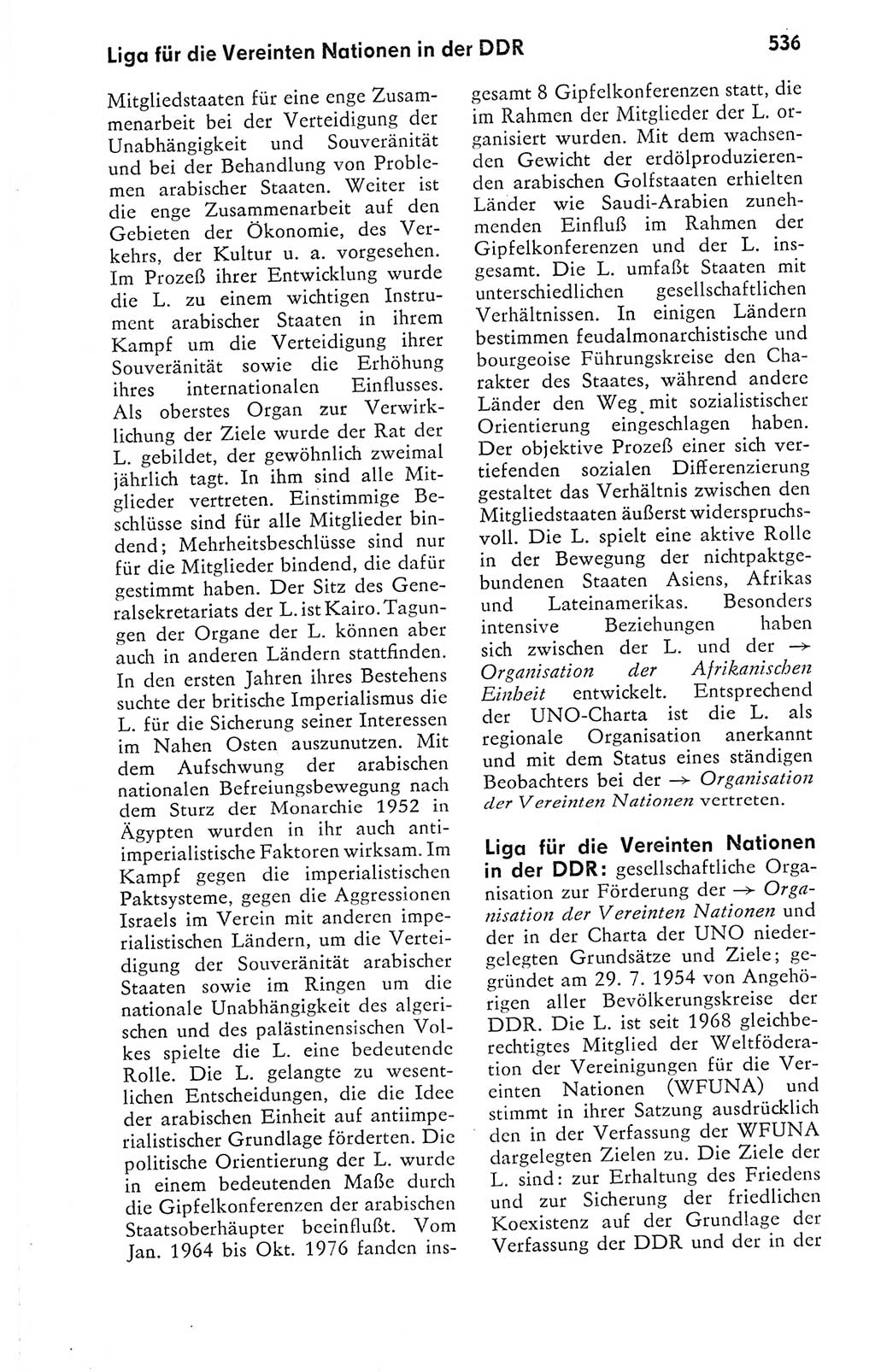 Liga für die Vereinten Nationen in der DDR

536

Mitgliedstaaten für eine enge Zusammenarbeit bei der Verteidigung der Unabhängigkeit und Souveränität und bei der Behandlung von Problemen arabischer Staaten. Weiter ist die enge Zusammenarbeit auf den Gebieten der Ökonomie, des Verkehrs, der Kultur u. a. vorgesehen. Im Prozeß ihrer Entwicklung wurde die L. zu einem wichtigen Instrument arabischer Staaten in ihrem Kampf um die Verteidigung ihrer Souveränität sowie die Erhöhung ihres internationalen Einflusses. Als oberstes Organ zur Verwirklichung der Ziele wurde der Rat der L. gebildet, der gewöhnlich zweimal jährlich tagt. In ihm sind alle Mitglieder vertreten. Einstimmige Beschlüsse sind für alle Mitglieder bindend; Mehrheitsbeschlüsse sind nur für die Mitglieder bindend, die dafür gestimmt haben. Der Sitz des Generalsekretariats der L. ist Kairo. Tagungen der Organe der L. können aber auch in anderen Ländern stattfinden. In den ersten Jahren ihres Bestehens suchte der britische Imperialismus die L. für die Sicherung seiner Interessen im Nahen Osten auszunutzen. Mit dem Aufschwung der arabischen nationalen Befreiungsbewegung nach dem Sturz der Monarchie 1952 in Ägypten wurden in ihr auch antiimperialistische Faktoren wirksam. Im Kampf gegen die imperialistischen Paktsysteme, gegen die Aggressionen Israels im Verein mit anderen imperialistischen Ländern, um die Verteidigung der Souveränität arabischer Staaten sowie im Ringen um die nationale Unabhängigkeit des algerischen und des palästinensischen Volkes spielte die L. eine bedeutende Rolle. Die L. gelangte zu wesentlichen Entscheidungen, die die Idee der arabischen Einheit auf antiimperialistischer Grundlage förderten. Die politische Orientierung der L. wurde in einem bedeutenden Maße durch die Gipfelkonferenzen der arabischen Staatsoberhäupter beeinflußt. Vom Jan. 1964 bis Okt. 1976 fanden insgesamt 8 Gipfelkonferenzen statt, die im Rahmen der Mitglieder der L. organisiert wurden. Mit dem wachsenden Gewicht der erdölproduzierenden arabischen Golfstaaten erhielten Länder wie Saudi-Arabien zunehmenden Einfluß im Rahmen der Gipfelkonferenzen und der L. insgesamt. Die L. umfaßt Staaten mit unterschiedlichen gesellschaftlichen Verhältnissen. In einigen Ländern bestimmen feudalmonarchistische und bourgeoise Führungskreise den Charakter des Staates, während andere Länder den Weg mit sozialistischer Orientierung eingeschlagen haben. Der objektive Prozeß einer sich vertiefenden sozialen Differenzierung gestaltet das Verhältnis zwischen den Mitgliedstaaten äußerst widerspruchsvoll. Die L. spielt eine aktive Rolle in der Bewegung der nichtpaktgebundenen Staaten Asiens, Afrikas und Lateinamerikas. Besonders intensive Beziehungen haben sich zwischen der L. und der → Organisation der Afrikanischen Einheit entwickelt. Entsprechend der UNO-Charta ist die L. als regionale Organisation anerkannt und mit dem Status eines ständigen Beobachters bei der → Organisation der Vereinten Nationen vertreten.

Liga für die Vereinten Nationen in der DDR: gesellschaftliche Organisation zur Förderung der → Organisation der Vereinten Nationen und der in der Charta der UNO niedergelegten Grundsätze und Ziele; gegründet am 29. 7. 1954 von Angehörigen aller Bevölkerungskreise der DDR. Die L. ist seit 1968 gleichberechtigtes Mitglied der Weltföderation der Vereinigungen für die Vereinten Nationen (WFUNA) und stimmt in ihrer Satzung ausdrücklich den in der Verfassung der WFUNA dargelegten Zielen zu. Die Ziele der L. sind: zur Erhaltung des Friedens und zur Sicherung der friedlichen Koexistenz auf der Grundlage der Verfassung der DDR und der in der